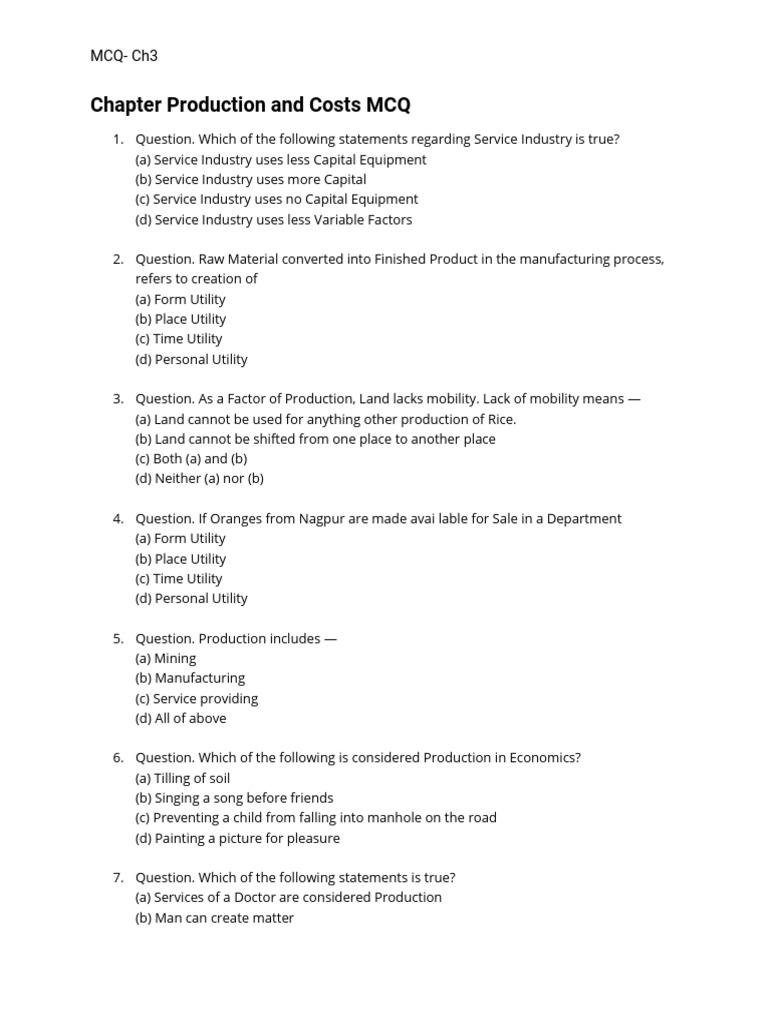 MCQ- Ch3

Chapter Production and Costs MCQ

1. Question. Which of the following statements regarding Service Industry is true?
(a) Service Industry uses less Capital Equipment
(b) Service Industry uses more Capital
(c) Service Industry uses no Capital Equipment
(d) Service Industry uses less Variable Factors

2. Question. Raw Material converted into Finished Product in the manufacturing process, refers to creation of
(a) Form Utility
(b) Place Utility
(c) Time Utility
(d) Personal Utility

3. Question. As a Factor of Production, Land lacks mobility. Lack of mobility means —
(a) Land cannot be used for anything other production of Rice.
(b) Land cannot be shifted from one place to another place
(c) Both (a) and (b)
(d) Neither (a) nor (b)

4. Question. If Oranges from Nagpur are made avai lable for Sale in a Department
(a) Form Utility
(b) Place Utility
(c) Time Utility
(d) Personal Utility

5. Question. Production includes —
(a) Mining
(b) Manufacturing
(c) Service providing
(d) All of above

6. Question. Which of the following is considered Production in Economics?
(a) Tilling of soil
(b) Singing a song before friends
(c) Preventing a child from falling into manhole on the road
(d) Painting a picture for pleasure

7. Question. Which of the following statements is true?
(a) Services of a Doctor are considered Production
(b) Man can create matter